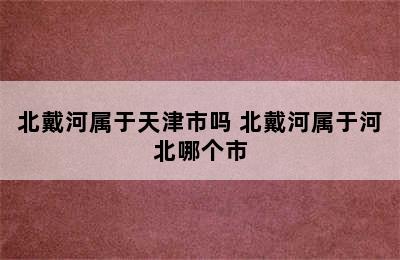 北戴河属于天津市吗 北戴河属于河北哪个市